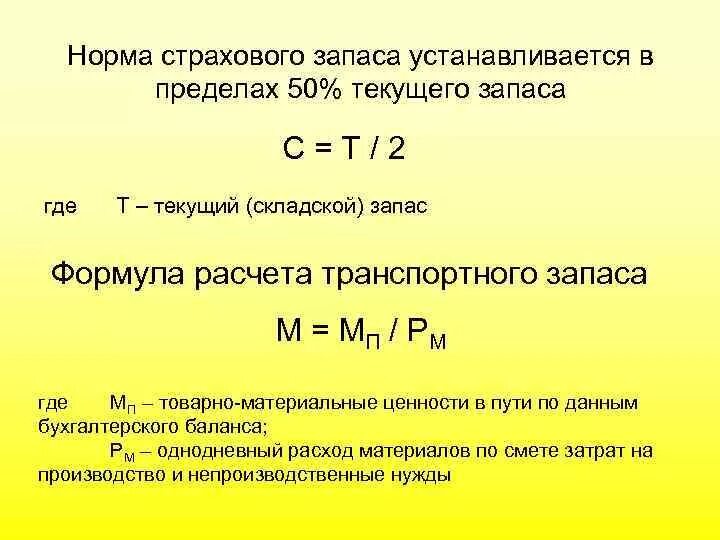 Норма страхового запаса устанавливается в пределах 50% текущего запаса

$С = Т / 2$

где Т – текущий (складской) запас

Формула расчета транспортного запаса

$М = М_П / Р_М$

где $М_П$ – товарно-материальные ценности в пути по данным бухгалтерского баланса;

$Р_М$ – однодневный расход материалов по смете затрат на производство и непроизводственные нужды